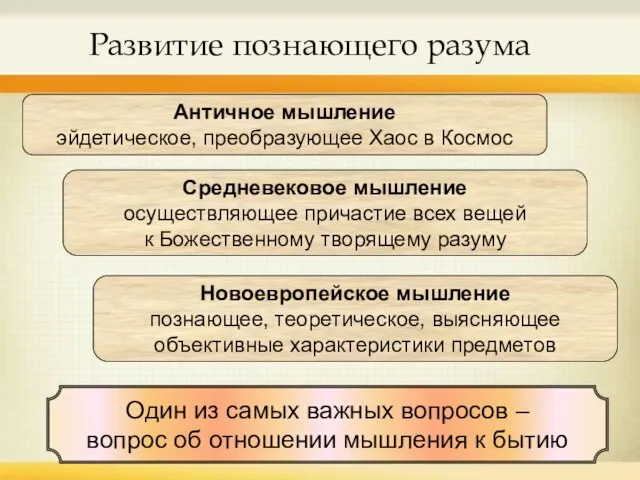 Развитие познающего разума

Античное мышление
эйдетическое, преобразующее Хаос в Космос

Средневековое мышление
осуществляющее причастие всех вещей к Божественному творящему разуму

Новоевропейское мышление
познающее, теоретическое, выясняющее объективные характеристики предметов

Один из самых важных вопросов – вопрос об отношении мышления к бытию